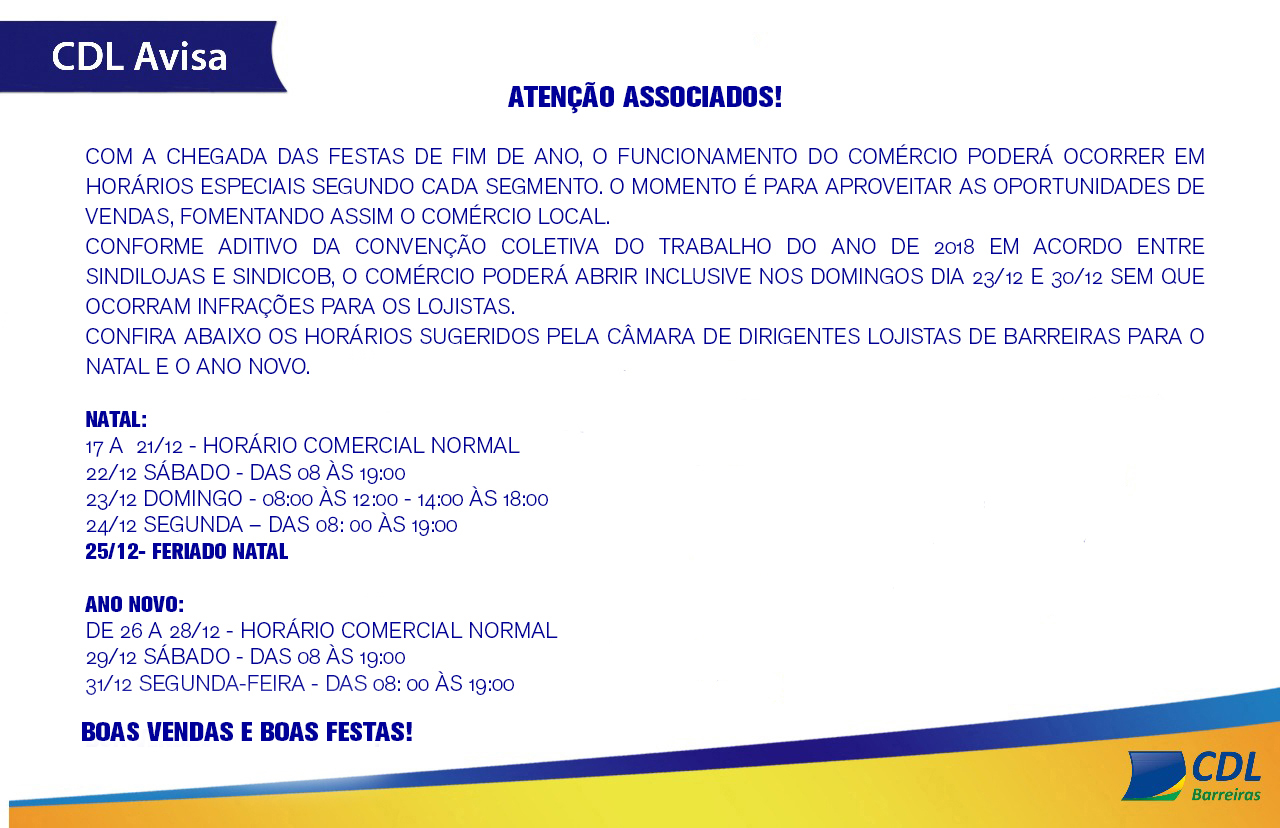 CDL Avisa

ATENÇÃO ASSOCIADOS!

COM A CHEGADA DAS FESTAS DE FIM DE ANO, O FUNCIONAMENTO DO COMÉRCIO PODERÁ OCORRER EM HORÁRIOS ESPECIAIS SEGUNDO CADA SEGMENTO. O MOMENTO É PARA APROVEITAR AS OPORTUNIDADES DE VENDAS, FOMENTANDO ASSIM O COMÉRCIO LOCAL.
CONFORME ADITIVO DA CONVENÇÃO COLETIVA DO TRABALHO DO ANO DE 2018 EM ACORDO ENTRE SINDILOJAS E SINDICOB, O COMÉRCIO PODERÁ ABRIR INCLUSIVE NOS DOMINGOS DIA 23/12 E 30/12 SEM QUE OCORRAM INFRAÇÕES PARA OS LOJISTAS.
CONFIRA ABAIXO OS HORÁRIOS SUGERIDOS PELA CÂMARA DE DIRIGENTES LOJISTAS DE BARREIRAS PARA O NATAL E O ANO NOVO.

NATAL:
17 A 21/12 - HORÁRIO COMERCIAL NORMAL
22/12 SÁBADO - DAS 08 ÀS 19:00
23/12 DOMINGO - 08:00 ÀS 12:00 - 14:00 ÀS 18:00
24/12 SEGUNDA – DAS 08: 00 ÀS 19:00
25/12- FERIADO NATAL

ANO NOVO:
DE 26 A 28/12 - HORÁRIO COMERCIAL NORMAL
29/12 SÁBADO - DAS 08 ÀS 19:00
31/12 SEGUNDA-FEIRA - DAS 08: 00 ÀS 19:00

BOAS VENDAS E BOAS FESTAS!

CDL
Barreiras